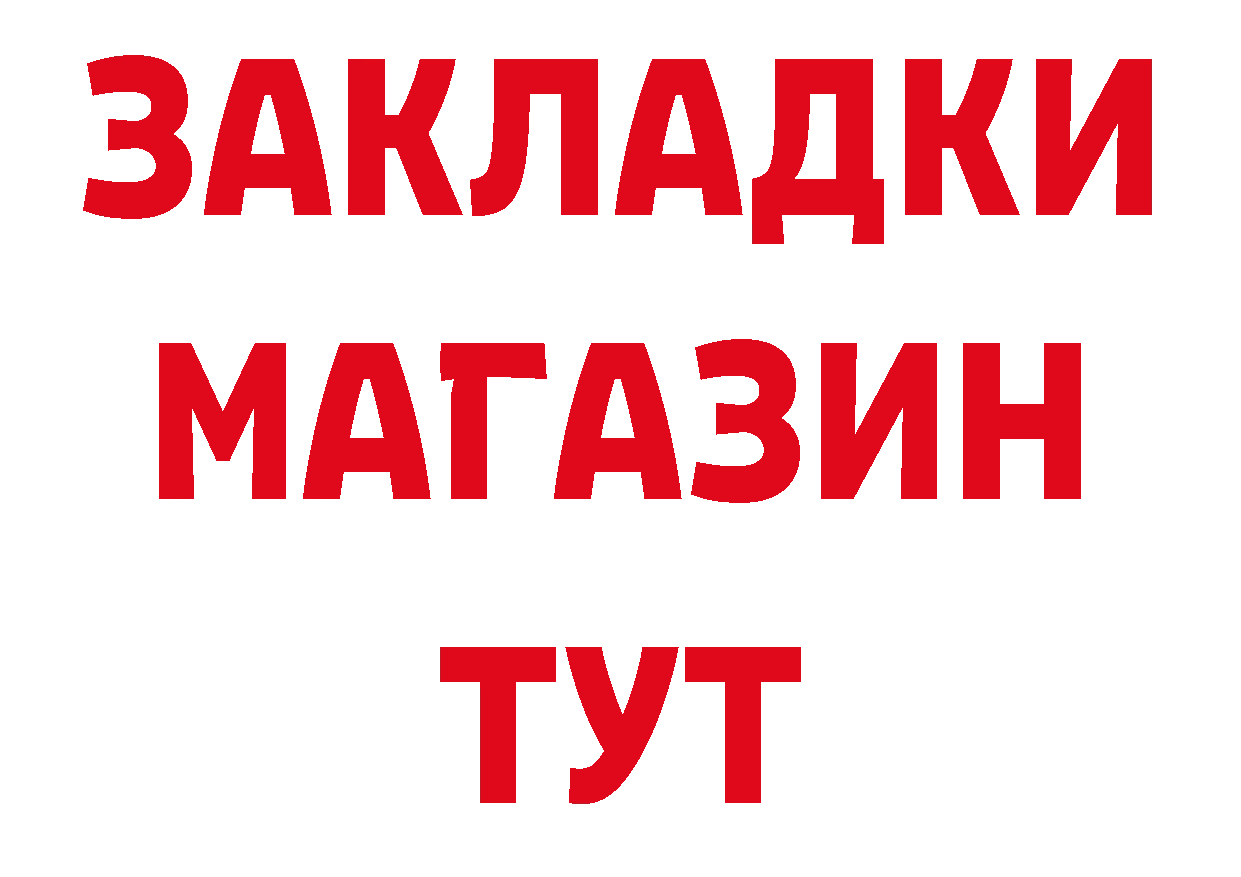 ЗАКЛАДКИ
МАГАЗИН
ТУТ